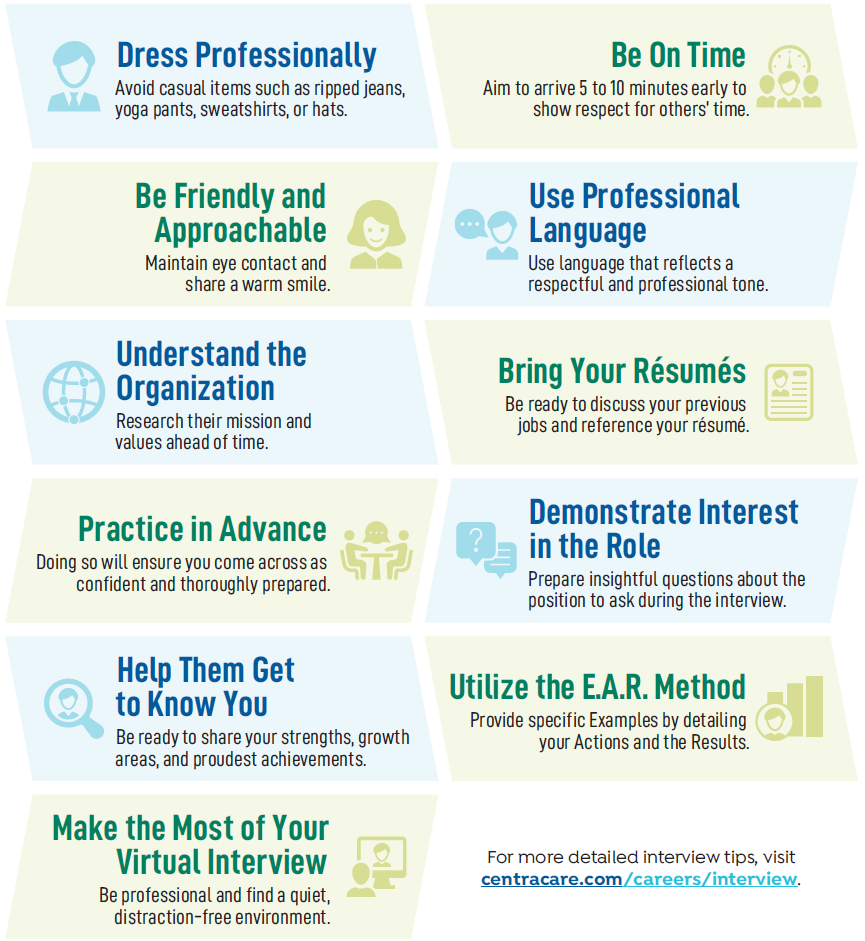 Dress Professionally
Avoid casual items such as ripped jeans, yoga pants, sweatshirts, or hats.

Be On Time
Aim to arrive 5 to 10 minutes early to show respect for others' time.

Be Friendly and Approachable
Maintain eye contact and share a warm smile.

Use Professional Language
Use language that reflects a respectful and professional tone.

Understand the Organization
Research their mission and values ahead of time.

Bring Your Résumés
Be ready to discuss your previous jobs and reference your résumé.

Practice in Advance
Doing so will ensure you come across as confident and thoroughly prepared.

Demonstrate Interest in the Role
Prepare insightful questions about the position to ask during the interview.

Help Them Get to Know You
Be ready to share your strengths, growth areas, and proudest achievements.

Utilize the E.A.R. Method
Provide specific Examples by detailing your Actions and the Results.

Make the Most of Your Virtual Interview
Be professional and find a quiet, distraction-free environment.

For more detailed interview tips, visit centracare.com/careers/interview.